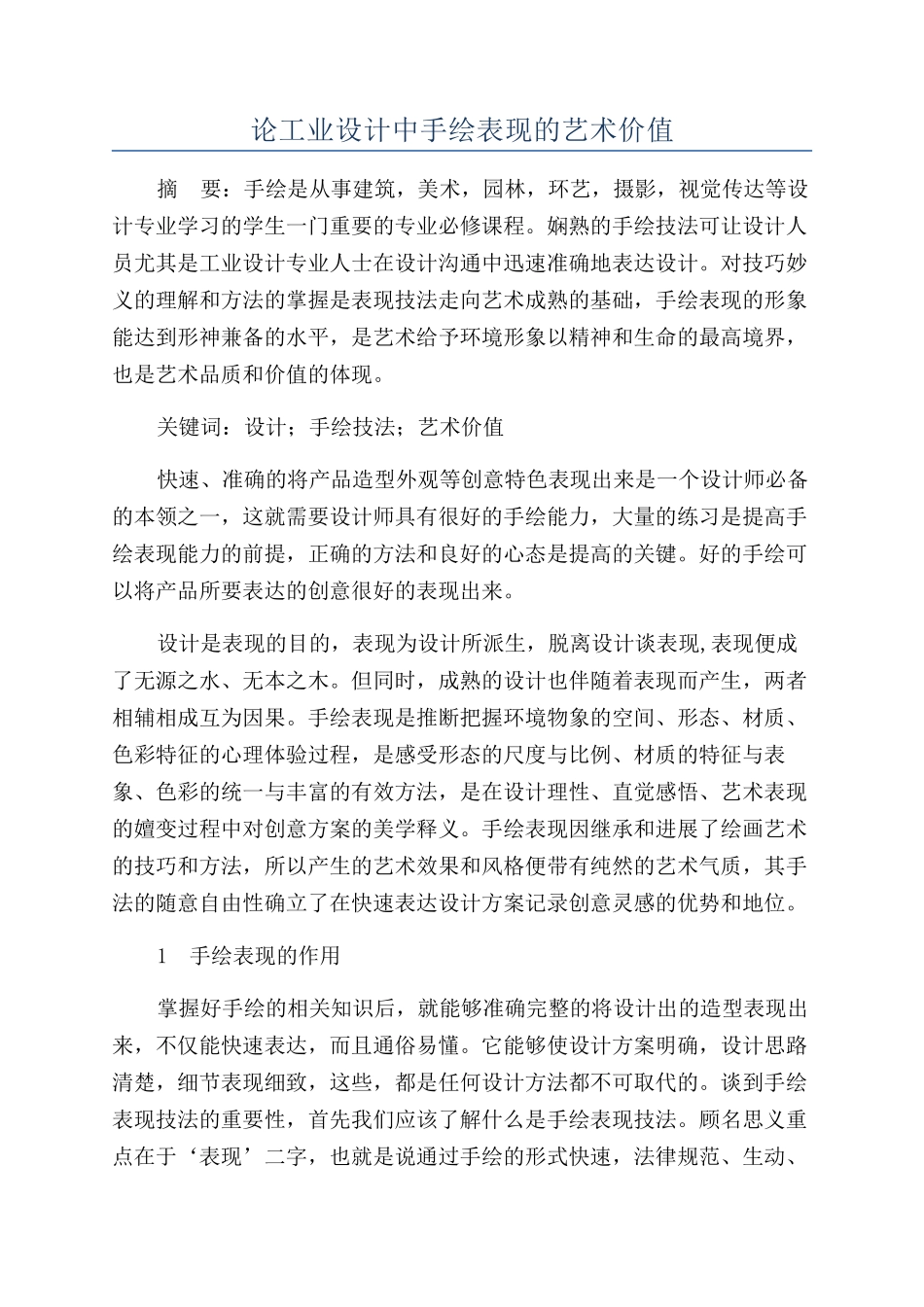 论工业设计中手绘表现的艺术价值

摘　要：手绘是从事建筑，美术，园林，环艺，摄影，视觉传达等设计专业学习的学生一门重要的专业必修课程。娴熟的手绘技法可让设计人员尤其是工业设计专业人士在设计沟通中迅速准确地表达设计。对技巧妙义的理解和方法的掌握是表现技法走向艺术成熟的基础，手绘表现的形象能达到形神兼备的水平，是艺术给予环境形象以精神和生命的最高境界，也是艺术品质和价值的体现。

关键词：设计；手绘技法；艺术价值

快速、准确的将产品造型外观等创意特色表现出来是一个设计师必备的本领之一，这就需要设计师具有很好的手绘能力，大量的练习是提高手绘表现能力的前提，正确的方法和良好的心态是提高的关键。好的手绘可以将产品所要表达的创意很好的表现出来。

设计是表现的目的，表现为设计所派生，脱离设计谈表现,表现便成了无源之水、无本之木。但同时，成熟的设计也伴随着表现而产生，两者相辅相成互为因果。手绘表现是推断把握环境物象的空间、形态、材质、色彩特征的心理体验过程，是感受形态的尺度与比例、材质的特征与表象、色彩的统一与丰富的有效方法，是在设计理性、直觉感悟、艺术表现的嬗变过程中对创意方案的美学释义。手绘表现因继承和进展了绘画艺术的技巧和方法，所以产生的艺术效果和风格便带有纯然的艺术气质，其手法的随意自由性确立了在快速表达设计方案记录创意灵感的优势和地位。

1　手绘表现的作用

掌握好手绘的相关知识后，就能够准确完整的将设计出的造型表现出来，不仅能快速表达，而且通俗易懂。它能够使设计方案明确，设计思路清楚，细节表现细致，这些，都是任何设计方法都不可取代的。谈到手绘表现技法的重要性，首先我们应该了解什么是手绘表现技法。顾名思义重点在于‘表现’二字，也就是说通过手绘的形式快速，法律规范、生动、